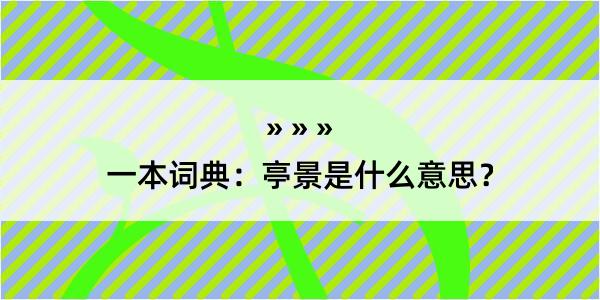 » » »

一本词典：亭景是什么意思？